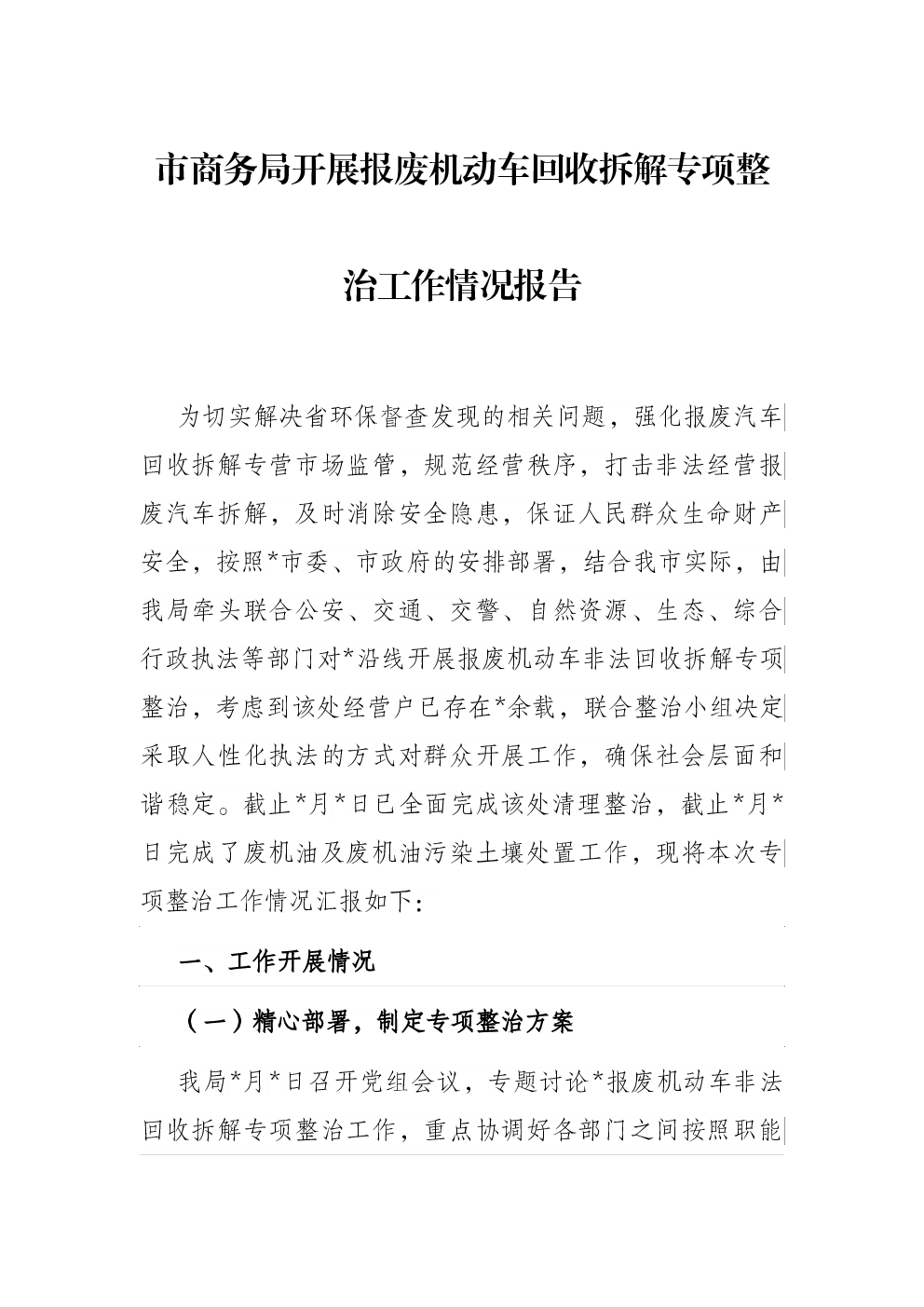 市商务局开展报废机动车回收拆解专项整治工作情况报告

为切实解决省环保督查发现的相关问题，强化报废汽车回收拆解专营市场监管，规范经营秩序，打击非法经营报废汽车拆解，及时消除安全隐患，保证人民群众生命财产安全，按照*市委、市政府的安排部署，结合我市实际，由我局牵头联合公安、交通、交警、自然资源、生态、综合行政执法等部门对*沿线开展报废机动车非法回收拆解专项整治，考虑到该处经营户已存在*余载，联合整治小组决定采取人性化执法的方式对群众开展工作，确保社会层面和谐稳定。截止*月*日已全面完成该处清理整治，截止*月*日完成了废机油及废机油污染土壤处置工作，现将本次专项整治工作情况汇报如下：

一、工作开展情况

（一）精心部署，制定专项整治方案

我局*月*日召开党组会议，专题讨论*报废机动车非法回收拆解专项整治工作，重点协调好各部门之间按照职能